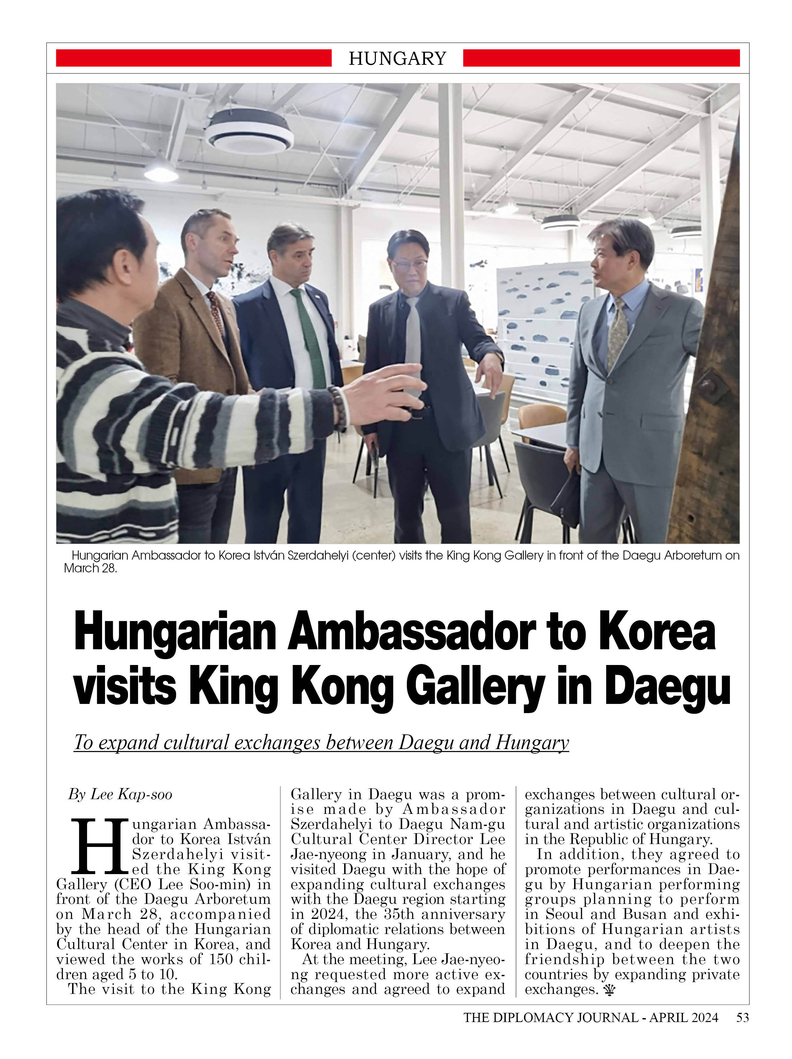 HUNGARY

Hungarian Ambassador to Korea István Szerdahelyi (center) visits the King Kong Gallery in front of the Daegu Arboretum on March 28.

Hungarian Ambassador to Korea visits King Kong Gallery in Daegu

To expand cultural exchanges between Daegu and Hungary

By Lee Kap-soo

Hungarian Ambassador to Korea István Szerdahelyi visited the King Kong Gallery (CEO Lee Soo-min) in front of the Daegu Arboretum on March 28, accompanied by the head of the Hungarian Cultural Center in Korea, and viewed the works of 150 children aged 5 to 10.

The visit to the King Kong Gallery in Daegu was a promise made by Ambassador Szerdahelyi to Daegu Nam-gu Cultural Center Director Lee Jae-nyeong in January, and he visited Daegu with the hope of expanding cultural exchanges with the Daegu region starting in 2024, the 35th anniversary of diplomatic relations between Korea and Hungary.

At the meeting, Lee Jae-nyeong requested more active exchanges and agreed to expand exchanges between cultural organizations in Daegu and cultural and artistic organizations in the Republic of Hungary.

In addition, they agreed to promote performances in Daegu by Hungarian performing groups planning to perform in Seoul and Busan and exhibitions of Hungarian artists in Daegu, and to deepen the friendship between the two countries by expanding private exchanges.

THE DIPLOMACY JOURNAL - APRIL 2024 53